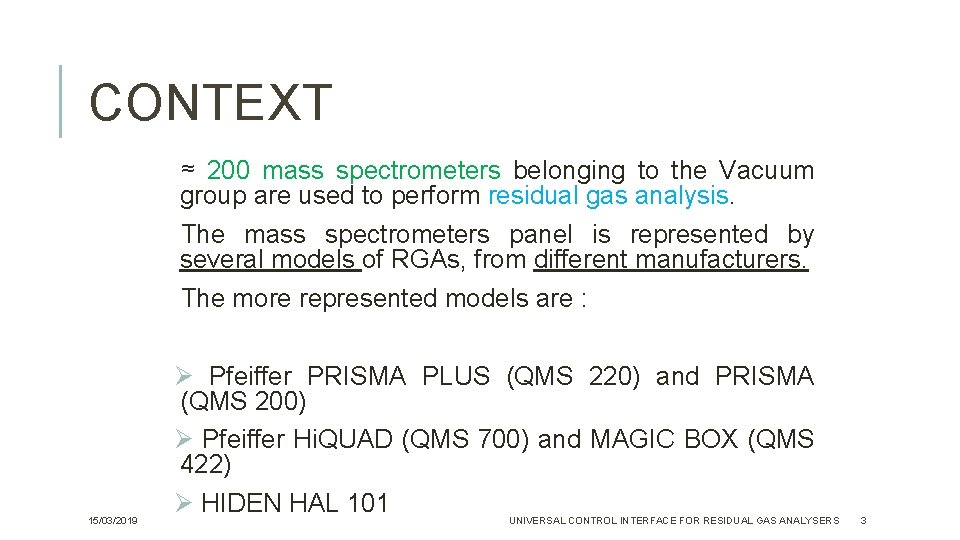 CONTEXT

≈ 200 mass spectrometers belonging to the Vacuum group are used to perform residual gas analysis.

The mass spectrometers panel is represented by several models of RGAs, from different manufacturers.

The more represented models are :

➢ Pfeiffer PRISMA PLUS (QMS 220) and PRISMA (QMS 200)

➢ Pfeiffer HiQUAD (QMS 700) and MAGIC BOX (QMS 422)

➢ HIDEN HAL 101

15/03/2019

UNIVERSAL CONTROL INTERFACE FOR RESIDUAL GAS ANALYSERS

3